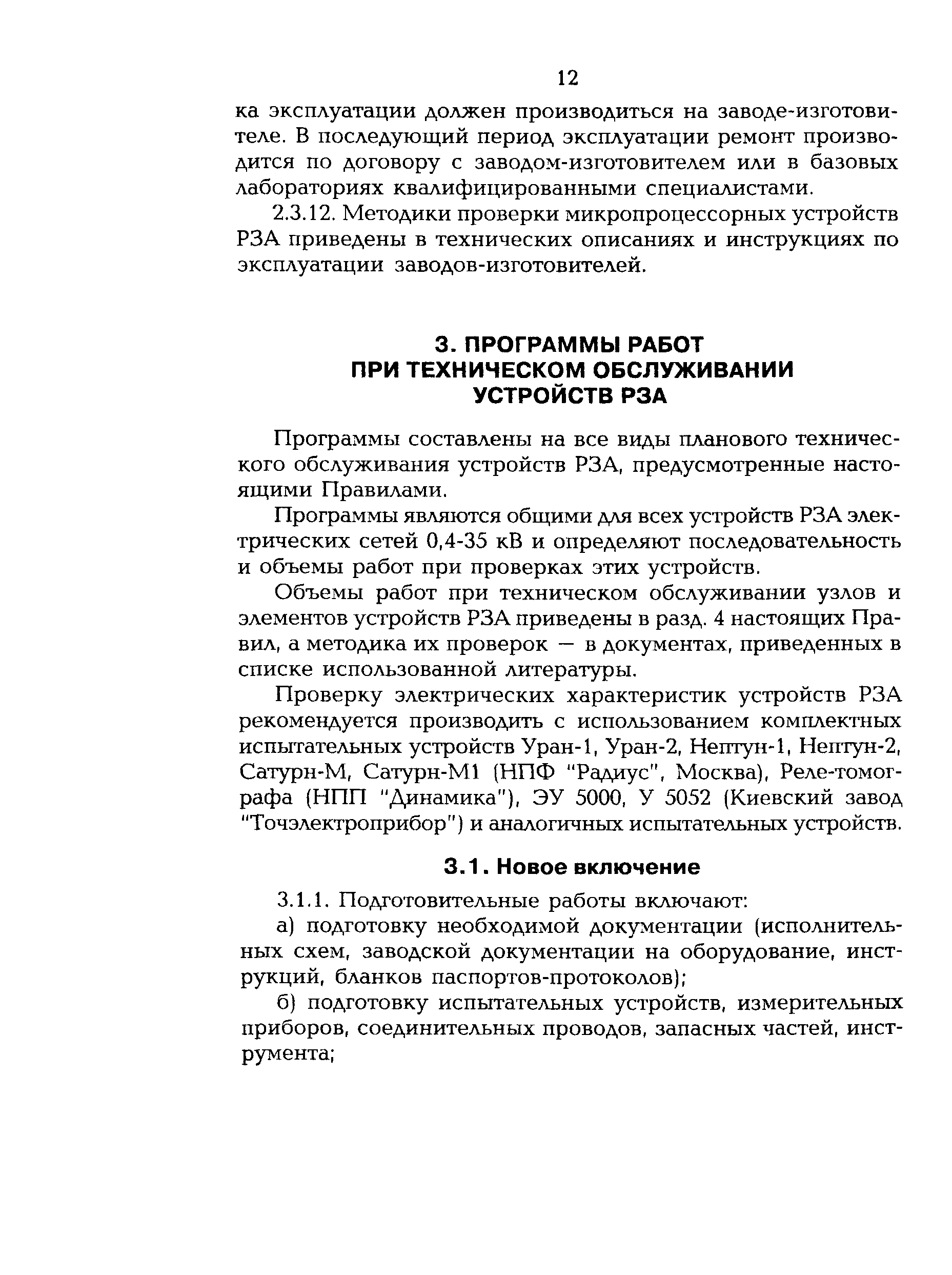 12

ка эксплуатации должен производиться на заводе-изготовителе. В последующий период эксплуатации ремонт производится по договору с заводом-изготовителем или в базовых лабораториях квалифицированными специалистами.

2.3.12. Методики проверки микропроцессорных устройств РЗА приведены в технических описаниях и инструкциях по эксплуатации заводов-изготовителей.

3. ПРОГРАММЫ РАБОТ ПРИ ТЕХНИЧЕСКОМ ОБСЛУЖИВАНИИ УСТРОЙСТВ РЗА

Программы составлены на все виды планового технического обслуживания устройств РЗА, предусмотренные настоящими Правилами.

Программы являются общими для всех устройств РЗА электрических сетей 0,4-35 кВ и определяют последовательность и объемы работ при проверках этих устройств.

Объемы работ при техническом обслуживании узлов и элементов устройств РЗА приведены в разд. 4 настоящих Правил, а методика их проверок — в документах, приведенных в списке использованной литературы.

Проверку электрических характеристик устройств РЗА рекомендуется производить с использованием комплектных испытательных устройств Уран-1, Уран-2, Нептун-1, Нептун-2, Сатурн-М, Сатурн-М1 (НПФ "Радиус", Москва), Реле-томографа (НПП "Динамика"), ЭУ 5000, У 5052 (Киевский завод "Точэлектроприбор") и аналогичных испытательных устройств.

3.1. Новое включение

3.1.1. Подготовительные работы включают:

а) подготовку необходимой документации (исполнительных схем, заводской документации на оборудование, инструкций, бланков паспортов-протоколов);

б) подготовку испытательных устройств, измерительных приборов, соединительных проводов, запасных частей, инструмента;